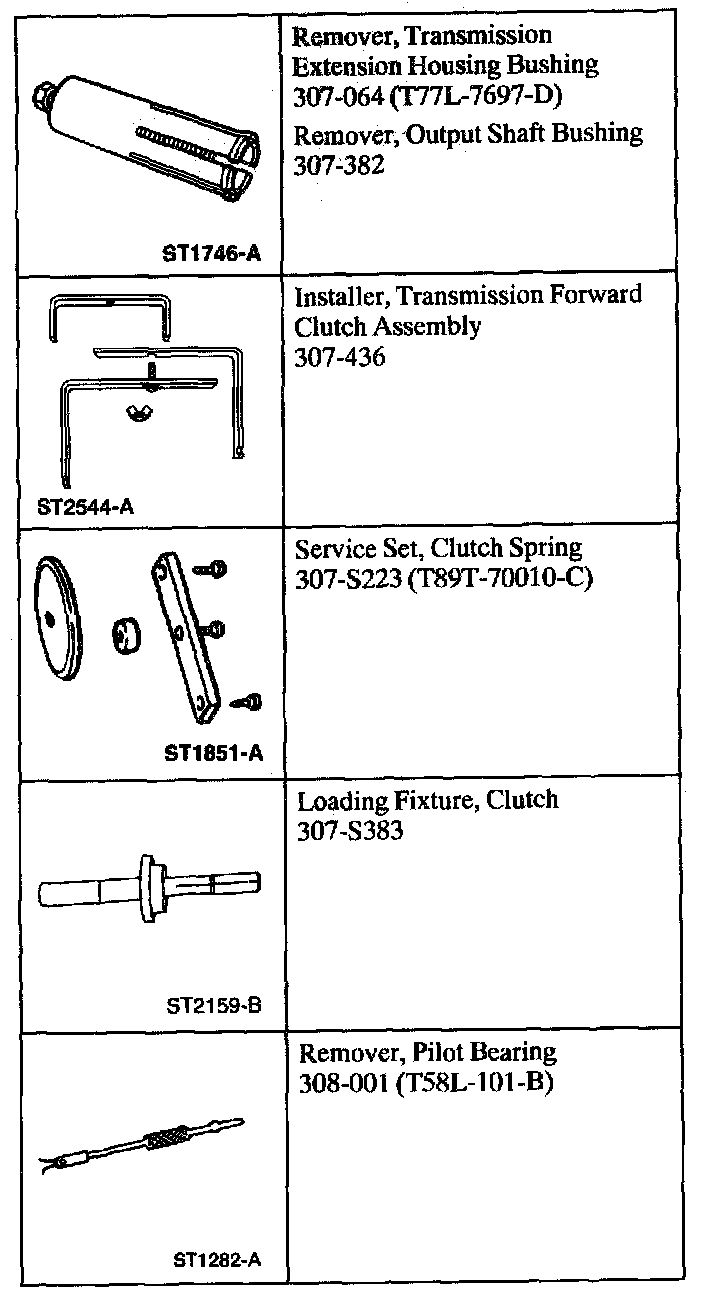 | | |
|---|---|
| ST1746-A | Remover, Transmission Extension Housing Bushing 307-064 (T77L-7697-D) Remover, Output Shaft Bushing 307-382 |
| ST2544-A | Installer, Transmission Forward Clutch Assembly 307-436 |
| ST1851-A | Service Set, Clutch Spring 307-S223 (T89T-70010-C) |
| ST2159-B | Loading Fixture, Clutch 307-S383 |
| ST1282-A | Remover, Pilot Bearing 308-001 (T58L-101-B) |